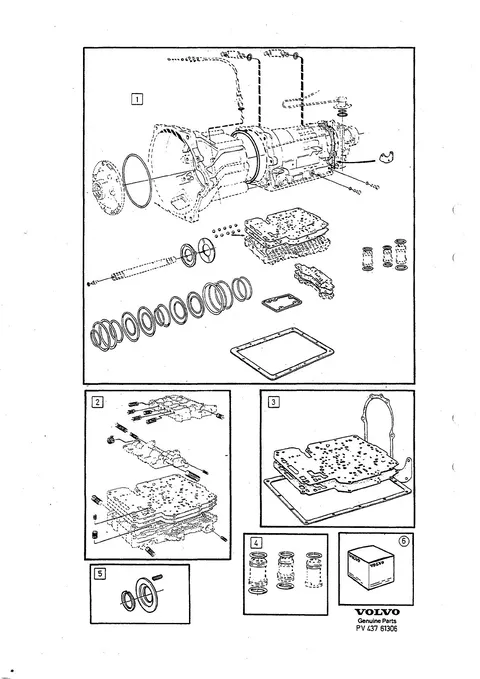 1

2

3

4

5

6

VOLVO

VOLVO
Genuine Parts
PV 437 61306